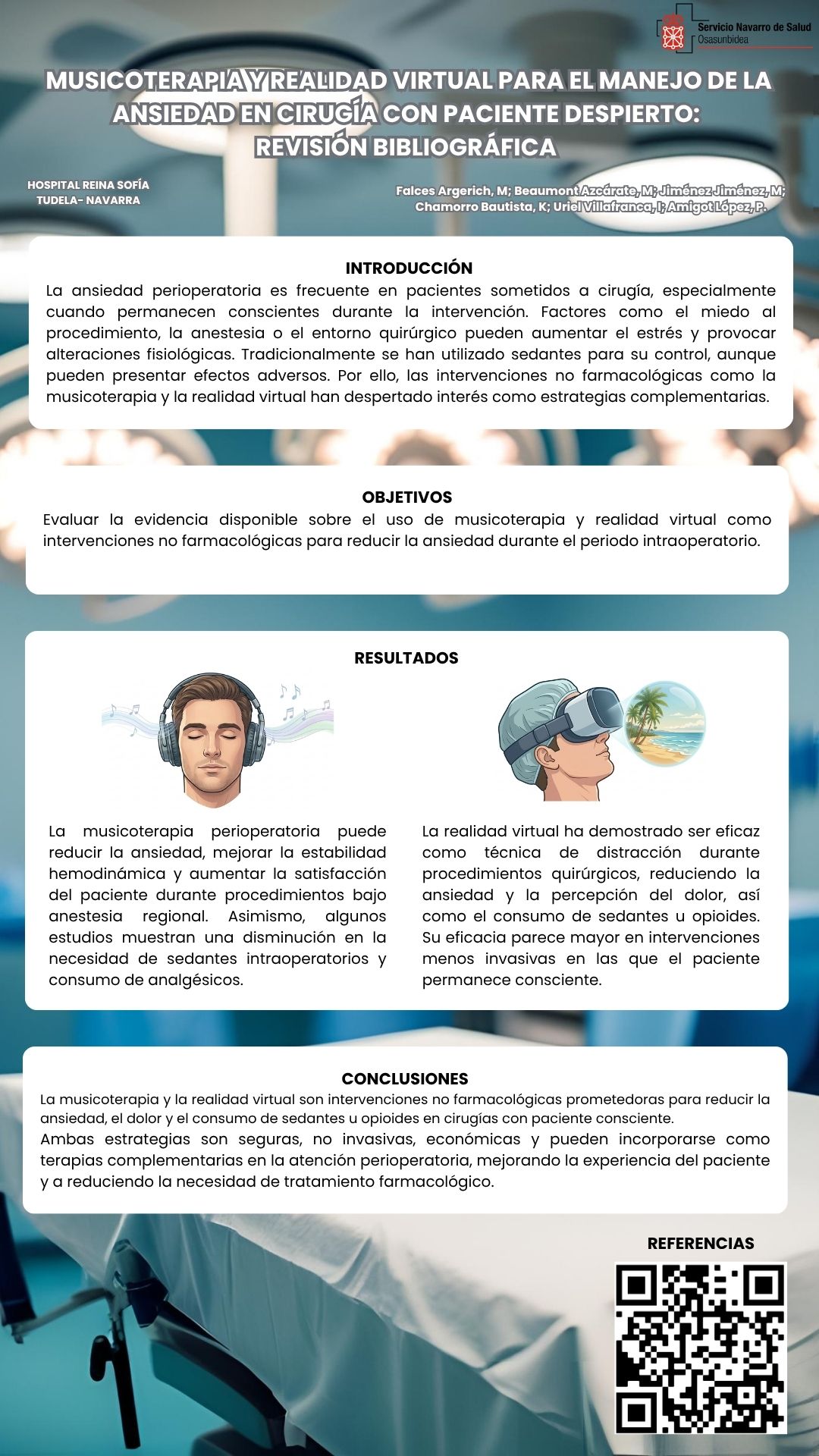 Servicio Navarro de Salud
Osasunbidea

MUSICOTERAPIA Y REALIDAD VIRTUAL PARA EL MANEJO DE LA ANSIEDAD EN CIRUGÍA CON PACIENTE DESPIERTO: REVISIÓN BIBLIOGRÁFICA

HOSPITAL REINA SOFÍA
TUDELA- NAVARRA

Falces Argerich, M; Beaumont Azcárate, M; Jiménez Jiménez, M; Chamorro Bautista, K; Uriel Villafranca, I; Amigot López, P.

INTRODUCCIÓN
La ansiedad perioperatoria es frecuente en pacientes sometidos a cirugía, especialmente cuando permanecen conscientes durante la intervención. Factores como el miedo al procedimiento, la anestesia o el entorno quirúrgico pueden aumentar el estrés y provocar alteraciones fisiológicas. Tradicionalmente se han utilizado sedantes para su control, aunque pueden presentar efectos adversos. Por ello, las intervenciones no farmacológicas como la musicoterapia y la realidad virtual han despertado interés como estrategias complementarias.

OBJETIVOS
Evaluar la evidencia disponible sobre el uso de musicoterapia y realidad virtual como intervenciones no farmacológicas para reducir la ansiedad durante el periodo intraoperatorio.

RESULTADOS
La musicoterapia perioperatoria puede reducir la ansiedad, mejorar la estabilidad hemodinámica y aumentar la satisfacción del paciente durante procedimientos bajo anestesia regional. Asimismo, algunos estudios muestran una disminución en la necesidad de sedantes intraoperatorios y consumo de analgésicos.

La realidad virtual ha demostrado ser eficaz como técnica de distracción durante procedimientos quirúrgicos, reduciendo la ansiedad y la percepción del dolor, así como el consumo de sedantes u opioides. Su eficacia parece mayor en intervenciones menos invasivas en las que el paciente permanece consciente.

CONCLUSIONES
La musicoterapia y la realidad virtual son intervenciones no farmacológicas prometedoras para reducir la ansiedad, el dolor y el consumo de sedantes u opioides en cirugías con paciente consciente.
Ambas estrategias son seguras, no invasivas, económicas y pueden incorporarse como terapias complementarias en la atención perioperatoria, mejorando la experiencia del paciente y a reduciendo la necesidad de tratamiento farmacológico.

REFERENCIAS